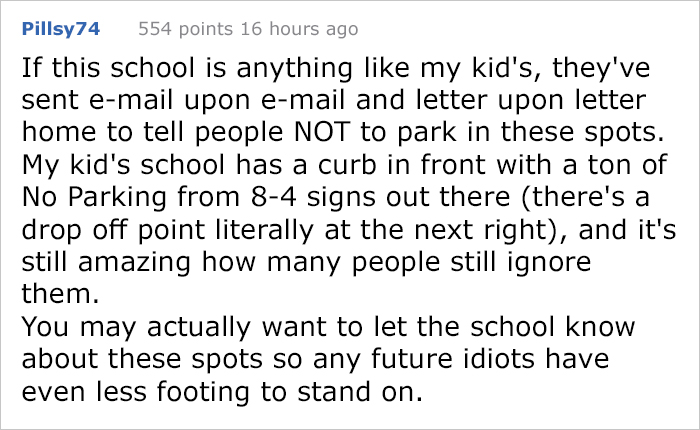 Pillsy74 554 points 16 hours ago

If this school is anything like my kid's, they've sent e-mail upon e-mail and letter upon letter home to tell people NOT to park in these spots. My kid's school has a curb in front with a ton of No Parking from 8-4 signs out there (there's a drop off point literally at the next right), and it's still amazing how many people still ignore them.
You may actually want to let the school know about these spots so any future idiots have even less footing to stand on.